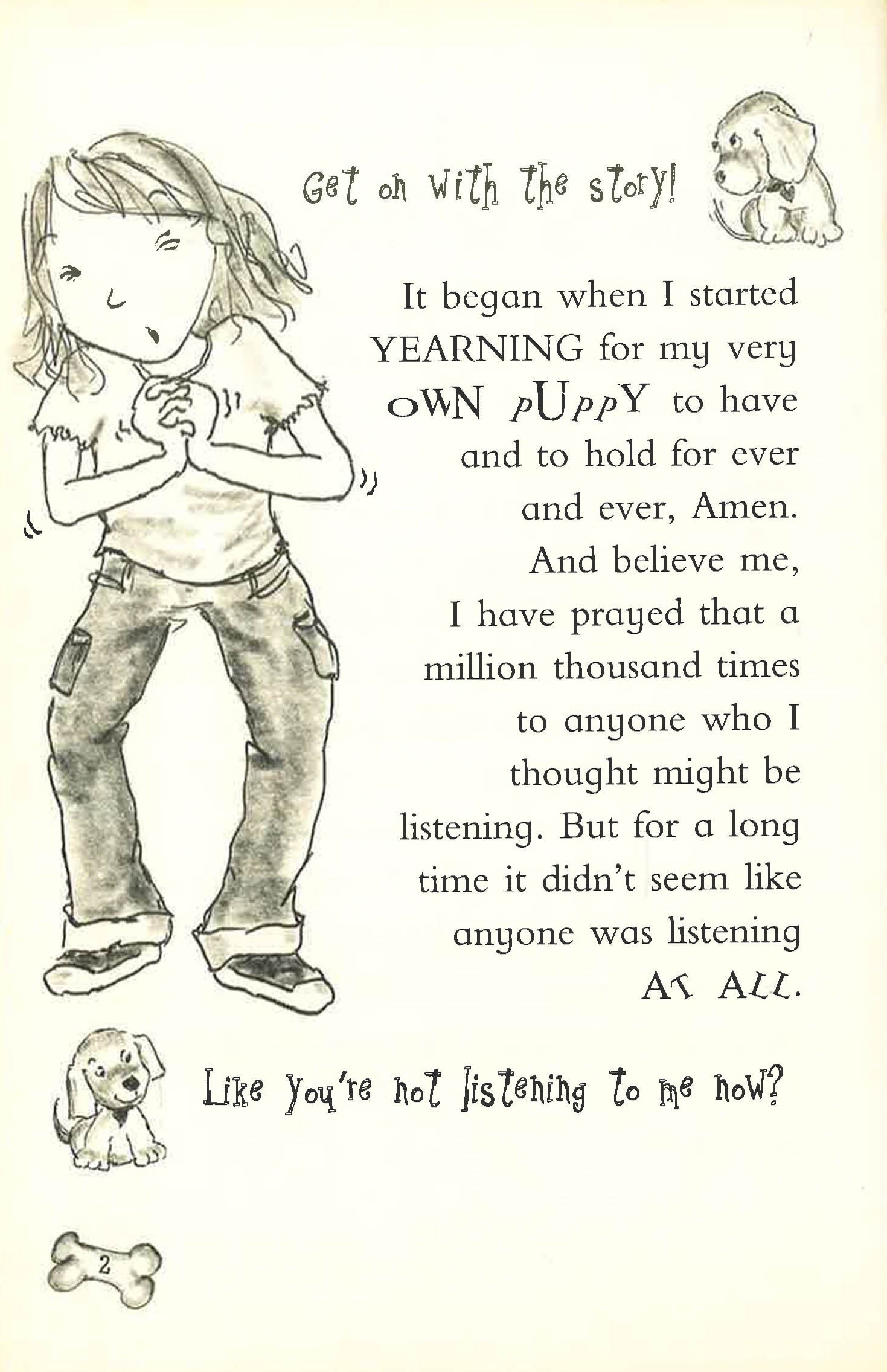 Get on with the story!

It began when I started YEARNING for my very OWN PUPPY to have and to hold for ever and ever, Amen. And believe me, I have prayed that a million thousand times to anyone who I thought might be listening. But for a long time it didn't seem like anyone was listening AT ALL.

Like you're not listening to me now?

2